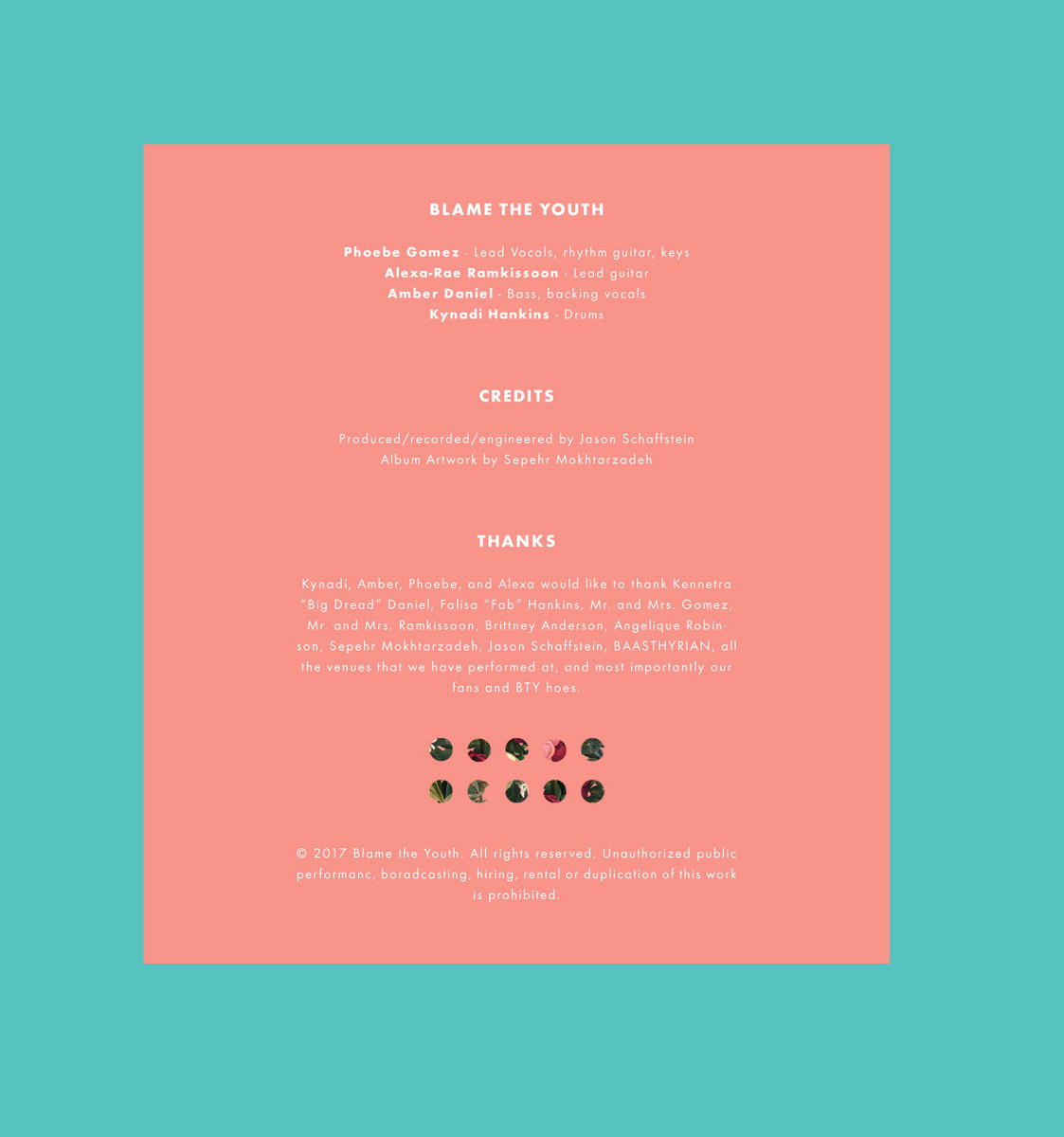 BLAME THE YOUTH

Phoebe Gomez - Lead Vocals, rhythm guitar, keys
Alexa-Rae Ramkissoon - Lead guitar
Amber Daniel - Bass, backing vocals
Kynadi Hankins - Drums

CREDITS

Produced/recorded/engineered by Jason Schaffstein
Album Artwork by Sepehr Mokhtarzadeh

THANKS

Kynadi, Amber, Phoebe, and Alexa would like to thank Kennetra "Big Dread" Daniel, Falisa "Fab" Hankins, Mr. and Mrs. Gomez, Mr. and Mrs. Ramkissoon, Brittney Anderson, Angelique Robinson, Sepehr Mokhtarzadeh, Jason Schaffstein, BAASTHYRIAN, all the venues that we have performed at, and most importantly our fans and BTY hoes.

© 2017 Blame the Youth. All rights reserved. Unauthorized public performanc, boradcasting, hiring, rental or duplication of this work is prohibited.